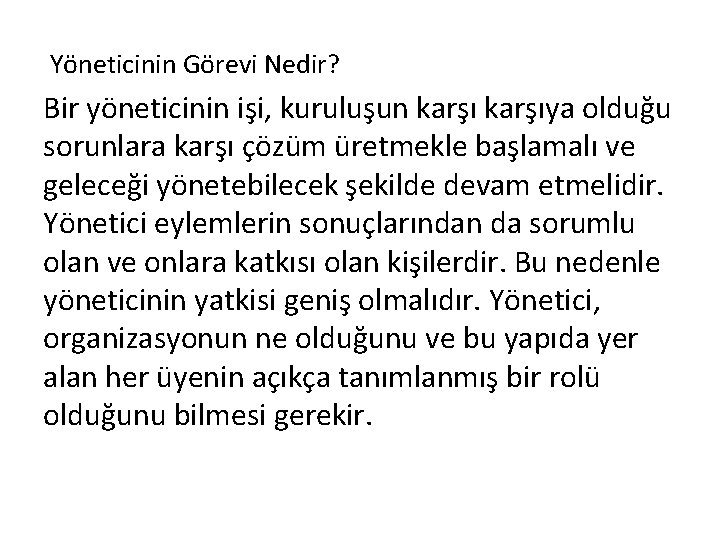 Yöneticinin Görevi Nedir?

Bir yöneticinin işi, kuruluşun karşı karşıya olduğu sorunlara karşı çözüm üretmekle başlamalı ve geleceği yönetebilecek şekilde devam etmelidir. Yönetici eylemlerin sonuçlarından da sorumlu olan ve onlara katkısı olan kişilerdir. Bu nedenle yöneticinin yatkisi geniş olmalıdır. Yönetici, organizasyonun ne olduğunu ve bu yapıda yer alan her üyenin açıkça tanımlanmış bir rolü olduğunu bilmesi gerekir.